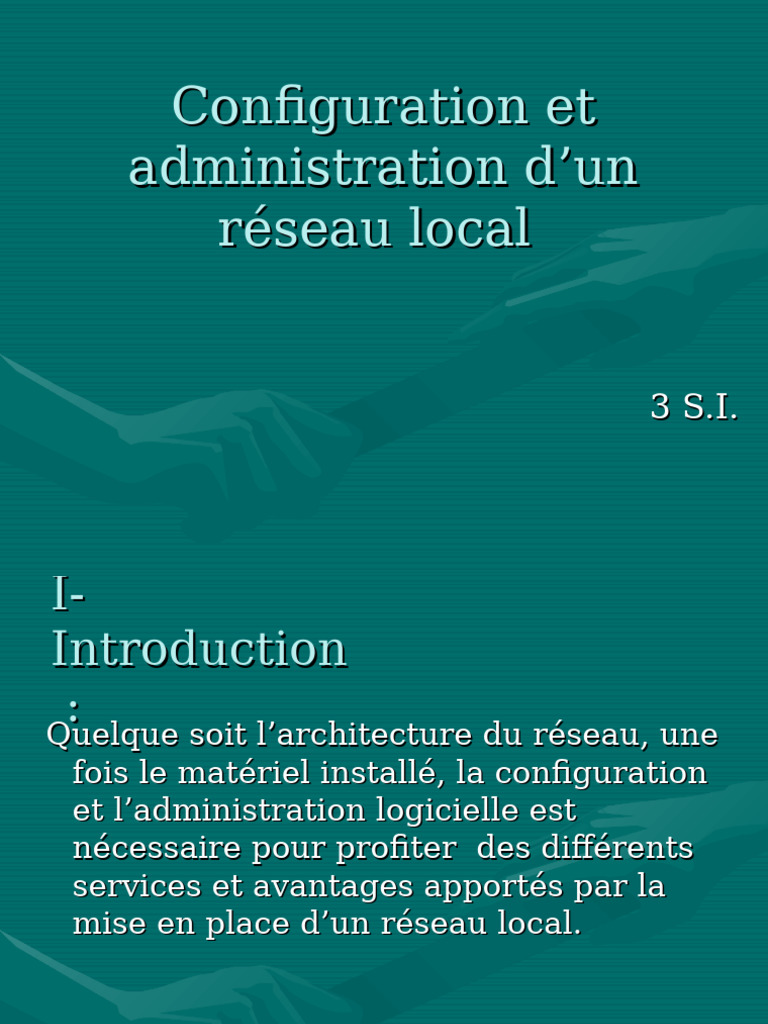 Configuration et administration d'un réseau local

3 S.I.

I- Introduction :

Quelque soit l'architecture du réseau, une fois le matériel installé, la configuration et l'administration logicielle est nécessaire pour profiter des différents services et avantages apportés par la mise en place d'un réseau local.